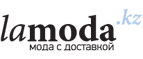 lamoda.kz
мода с доставкой